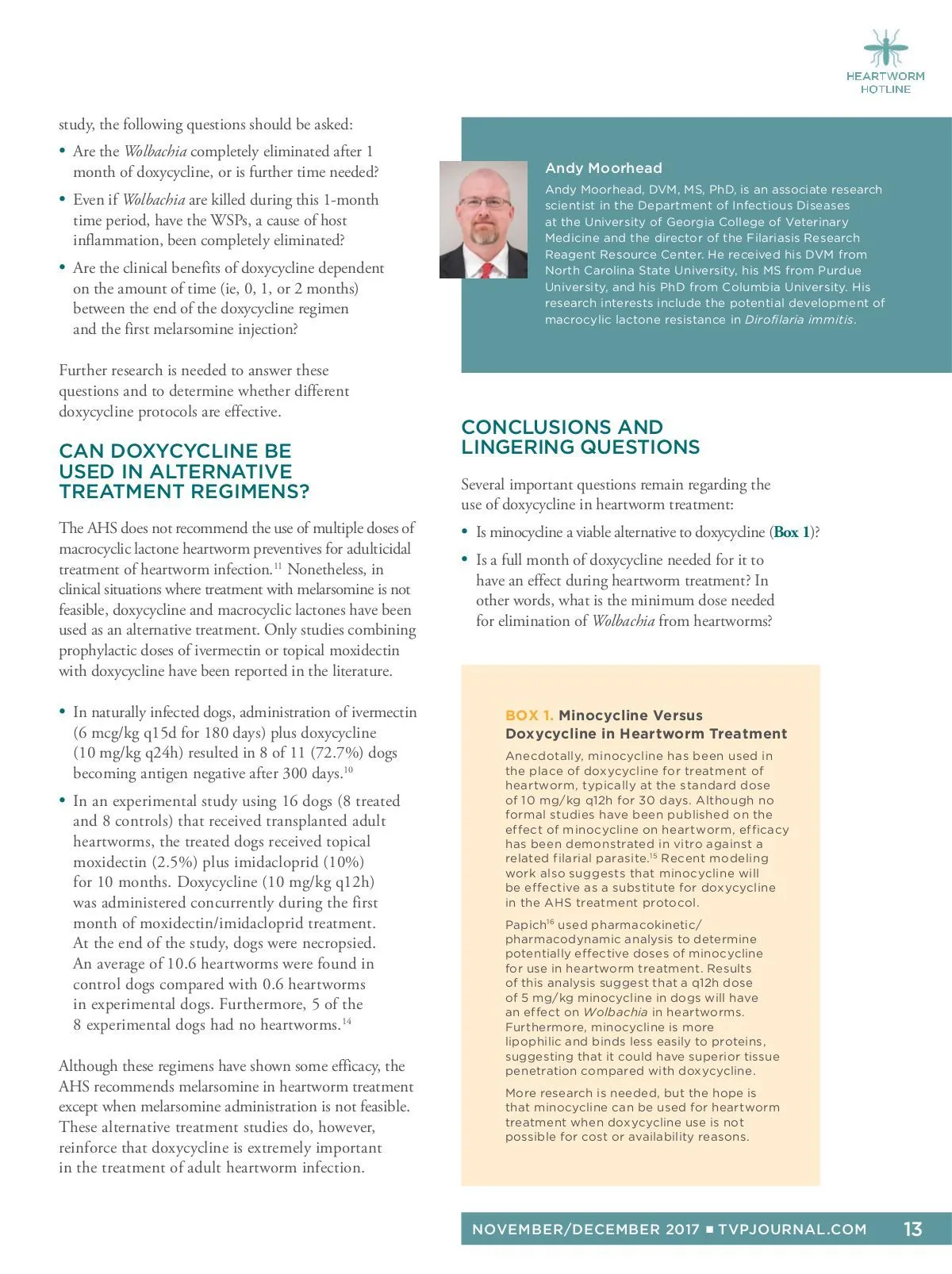 HEARTWORM
HOTLINE

study, the following questions should be asked:

• Are the Wolbachia completely eliminated after 1 month of doxycycline, or is further time needed?

• Even if Wolbachia are killed during this 1-month time period, have the WSPs, a cause of host inflammation, been completely eliminated?

• Are the clinical benefits of doxycycline dependent on the amount of time (ie, 0, 1, or 2 months) between the end of the doxycycline regimen and the first melarsomine injection?

Further research is needed to answer these questions and to determine whether different doxycycline protocols are effective.

CAN DOXYCYCLINE BE USED IN ALTERNATIVE TREATMENT REGIMENS?

The AHS does not recommend the use of multiple doses of macrocyclic lactone heartworm preventives for adulticidal treatment of heartworm infection.$^{11}$ Nonetheless, in clinical situations where treatment with melarsomine is not feasible, doxycycline and macrocyclic lactones have been used as an alternative treatment. Only studies combining prophylactic doses of ivermectin or topical moxidectin with doxycycline have been reported in the literature.

• In naturally infected dogs, administration of ivermectin (6 mcg/kg q15d for 180 days) plus doxycycline (10 mg/kg q24h) resulted in 8 of 11 (72.7%) dogs becoming antigen negative after 300 days.$^{10}$

• In an experimental study using 16 dogs (8 treated and 8 controls) that received transplanted adult heartworms, the treated dogs received topical moxidectin (2.5%) plus imidacloprid (10%) for 10 months. Doxycycline (10 mg/kg q12h) was administered concurrently during the first month of moxidectin/imidacloprid treatment. At the end of the study, dogs were necropsied. An average of 10.6 heartworms were found in control dogs compared with 0.6 heartworms in experimental dogs. Furthermore, 5 of the 8 experimental dogs had no heartworms.$^{14}$

Although these regimens have shown some efficacy, the AHS recommends melarsomine in heartworm treatment except when melarsomine administration is not feasible. These alternative treatment studies do, however, reinforce that doxycycline is extremely important in the treatment of adult heartworm infection.

Andy Moorhead

Andy Moorhead, DVM, MS, PhD, is an associate research scientist in the Department of Infectious Diseases at the University of Georgia College of Veterinary Medicine and the director of the Filariasis Research Reagent Resource Center. He received his DVM from North Carolina State University, his MS from Purdue University, and his PhD from Columbia University. His research interests include the potential development of macrocylic lactone resistance in Dirofilaria immitis.

CONCLUSIONS AND LINGERING QUESTIONS

Several important questions remain regarding the use of doxycycline in heartworm treatment:

• Is minocycline a viable alternative to doxycycline (Box 1)?

• Is a full month of doxycycline needed for it to have an effect during heartworm treatment? In other words, what is the minimum dose needed for elimination of Wolbachia from heartworms?

BOX 1. Minocycline Versus Doxycycline in Heartworm Treatment

Anecdotally, minocycline has been used in the place of doxycycline for treatment of heartworm, typically at the standard dose of 10 mg/kg q12h for 30 days. Although no formal studies have been published on the effect of minocycline on heartworm, efficacy has been demonstrated in vitro against a related filarial parasite.$^{15}$ Recent modeling work also suggests that minocycline will be effective as a substitute for doxycycline in the AHS treatment protocol.

Papich$^{16}$ used pharmacokinetic/pharmacodynamic analysis to determine potentially effective doses of minocycline for use in heartworm treatment. Results of this analysis suggest that a q12h dose of 5 mg/kg minocycline in dogs will have an effect on Wolbachia in heartworms. Furthermore, minocycline is more lipophilic and binds less easily to proteins, suggesting that it could have superior tissue penetration compared with doxycycline.

More research is needed, but the hope is that minocycline can be used for heartworm treatment when doxycycline use is not possible for cost or availability reasons.

NOVEMBER/DECEMBER 2017 ■ TVPJOURNAL.COM 13